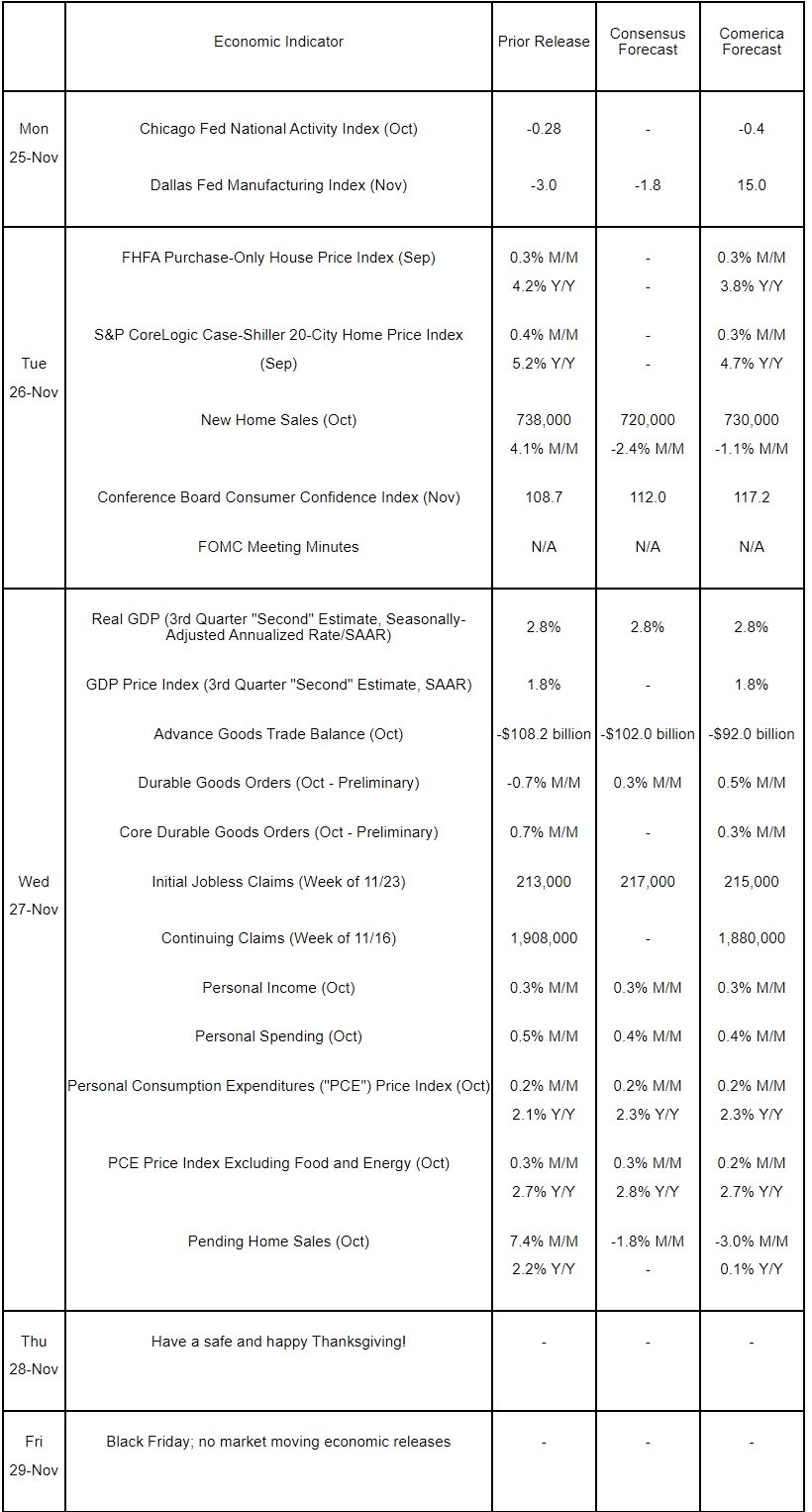 | | Economic Indicator | Prior Release | Consensus Forecast | Comerica Forecast |
|---|---|---|---|---|
| Mon 25-Nov | Chicago Fed National Activity Index (Oct) | -0.28 | - | -0.4 |
| | Dallas Fed Manufacturing Index (Nov) | -3.0 | -1.8 | 15.0 |
| Tue 26-Nov | FHFA Purchase-Only House Price Index (Sep) | 0.3% M/M 4.2% Y/Y | - - | 0.3% M/M 3.8% Y/Y |
| | S&P CoreLogic Case-Shiller 20-City Home Price Index (Sep) | 0.4% M/M 5.2% Y/Y | - - | 0.3% M/M 4.7% Y/Y |
| | New Home Sales (Oct) | 738,000 4.1% M/M | 720,000 -2.4% M/M | 730,000 -1.1% M/M |
| | Conference Board Consumer Confidence Index (Nov) | 108.7 | 112.0 | 117.2 |
| | FOMC Meeting Minutes | N/A | N/A | N/A |
| Wed 27-Nov | Real GDP (3rd Quarter "Second" Estimate, Seasonally-Adjusted Annualized Rate/SAAR) | 2.8% | 2.8% | 2.8% |
| | GDP Price Index (3rd Quarter "Second" Estimate, SAAR) | 1.8% | - | 1.8% |
| | Advance Goods Trade Balance (Oct) | -$108.2 billion | -$102.0 billion | -$92.0 billion |
| | Durable Goods Orders (Oct - Preliminary) | -0.7% M/M | 0.3% M/M | 0.5% M/M |
| | Core Durable Goods Orders (Oct - Preliminary) | 0.7% M/M | - | 0.3% M/M |
| | Initial Jobless Claims (Week of 11/23) | 213,000 | 217,000 | 215,000 |
| | Continuing Claims (Week of 11/16) | 1,908,000 | - | 1,880,000 |
| | Personal Income (Oct) | 0.3% M/M | 0.3% M/M | 0.3% M/M |
| | Personal Spending (Oct) | 0.5% M/M | 0.4% M/M | 0.4% M/M |
| | Personal Consumption Expenditures ("PCE") Price Index (Oct) | 0.2% M/M 2.1% Y/Y | 0.2% M/M 2.3% Y/Y | 0.2% M/M 2.3% Y/Y |
| | PCE Price Index Excluding Food and Energy (Oct) | 0.3% M/M 2.7% Y/Y | 0.3% M/M 2.8% Y/Y | 0.2% M/M 2.7% Y/Y |
| | Pending Home Sales (Oct) | 7.4% M/M 2.2% Y/Y | -1.8% M/M - | -3.0% M/M 0.1% Y/Y |
| Thu 28-Nov | Have a safe and happy Thanksgiving! | - | - | - |
| Fri 29-Nov | Black Friday; no market moving economic releases | - | - | - |